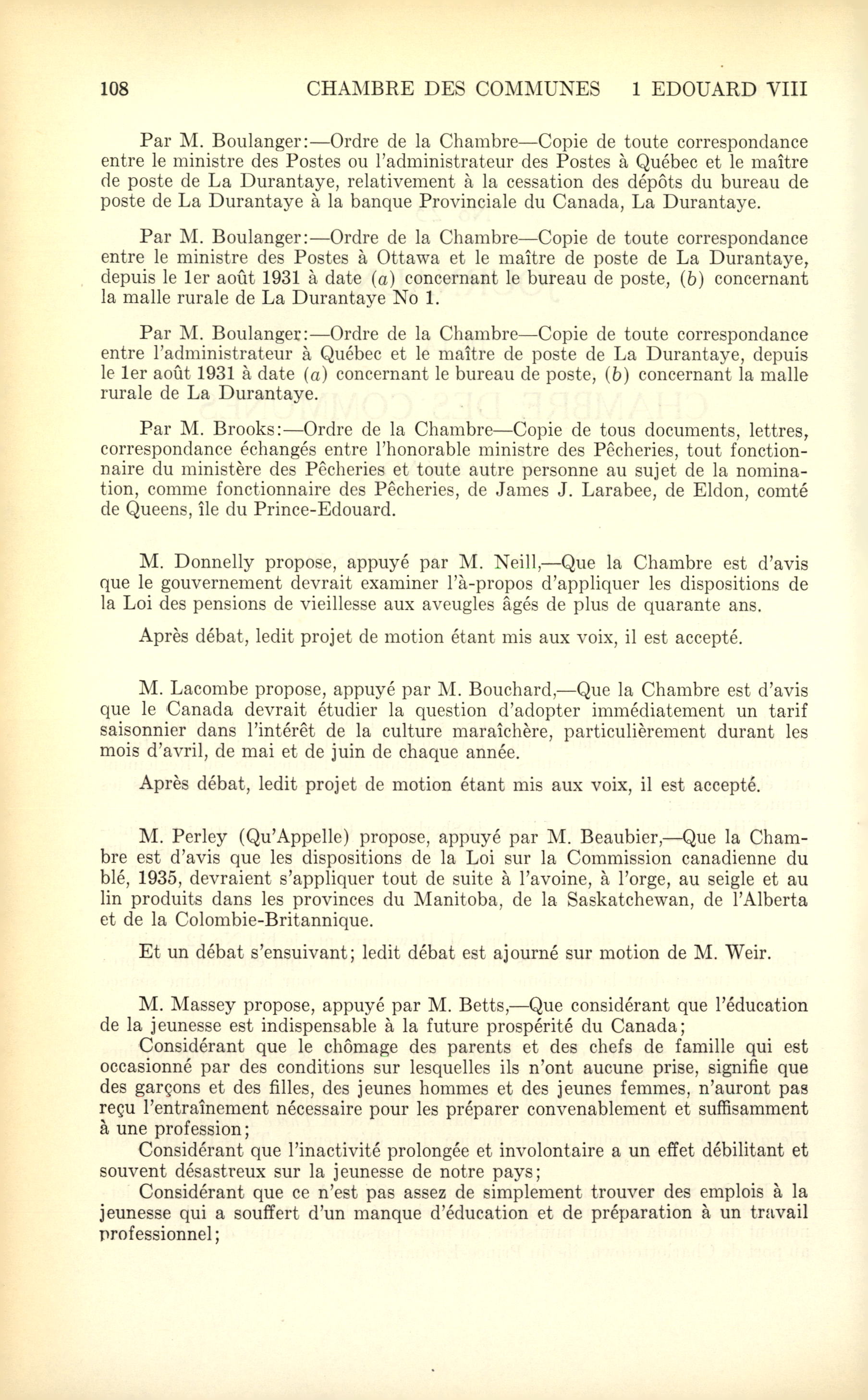 108 CHAMBRE DES COMMUNES 1 EDOUARD VIII

Par M. Boulanger:—Ordre de la Chambre—Copie de toute correspondance entre le ministre des Postes ou l'administrateur des Postes à Québec et le maître de poste de La Durantaye, relativement à la cessation des dépôts du bureau de poste de La Durantaye à la banque Provinciale du Canada, La Durantaye.

Par M. Boulanger:—Ordre de la Chambre—Copie de toute correspondance entre le ministre des Postes à Ottawa et le maître de poste de La Durantaye, depuis le 1er août 1931 à date (a) concernant le bureau de poste, (b) concernant la malle rurale de La Durantaye No 1.

Par M. Boulanger:—Ordre de la Chambre—Copie de toute correspondance entre l'administrateur à Québec et le maître de poste de La Durantaye, depuis le 1er août 1931 à date (a) concernant le bureau de poste, (b) concernant la malle rurale de La Durantaye.

Par M. Brooks:—Ordre de la Chambre—Copie de tous documents, lettres, correspondance échangés entre l'honorable ministre des Pêcheries, tout fonctionnaire du ministère des Pêcheries et toute autre personne au sujet de la nomination, comme fonctionnaire des Pêcheries, de James J. Larabee, de Eldon, comté de Queens, île du Prince-Edouard.

M. Donnelly propose, appuyé par M. Neill,—Que la Chambre est d'avis que le gouvernement devrait examiner l'à-propos d'appliquer les dispositions de la Loi des pensions de vieillesse aux aveugles âgés de plus de quarante ans.

Après débat, ledit projet de motion étant mis aux voix, il est accepté.

M. Lacombe propose, appuyé par M. Bouchard,—Que la Chambre est d'avis que le Canada devrait étudier la question d'adopter immédiatement un tarif saisonnier dans l'intérêt de la culture maraîchère, particulièrement durant les mois d'avril, de mai et de juin de chaque année.

Après débat, ledit projet de motion étant mis aux voix, il est accepté.

M. Perley (Qu'Appelle) propose, appuyé par M. Beaubier,—Que la Chambre est d'avis que les dispositions de la Loi sur la Commission canadienne du blé, 1935, devraient s'appliquer tout de suite à l'avoine, à l'orge, au seigle et au lin produits dans les provinces du Manitoba, de la Saskatchewan, de l'Alberta et de la Colombie-Britannique.

Et un débat s'ensuivant; ledit débat est ajourné sur motion de M. Weir.

M. Massey propose, appuyé par M. Betts,—Que considérant que l'éducation de la jeunesse est indispensable à la future prospérité du Canada;

Considérant que le chômage des parents et des chefs de famille qui est occasionné par des conditions sur lesquelles ils n'ont aucune prise, signifie que des garçons et des filles, des jeunes hommes et des jeunes femmes, n'auront pas reçu l'entraînement nécessaire pour les préparer convenablement et suffisamment à une profession;

Considérant que l'inactivité prolongée et involontaire a un effet débilitant et souvent désastreux sur la jeunesse de notre pays;

Considérant que ce n'est pas assez de simplement trouver des emplois à la jeunesse qui a souffert d'un manque d'éducation et de préparation à un travail professionnel;